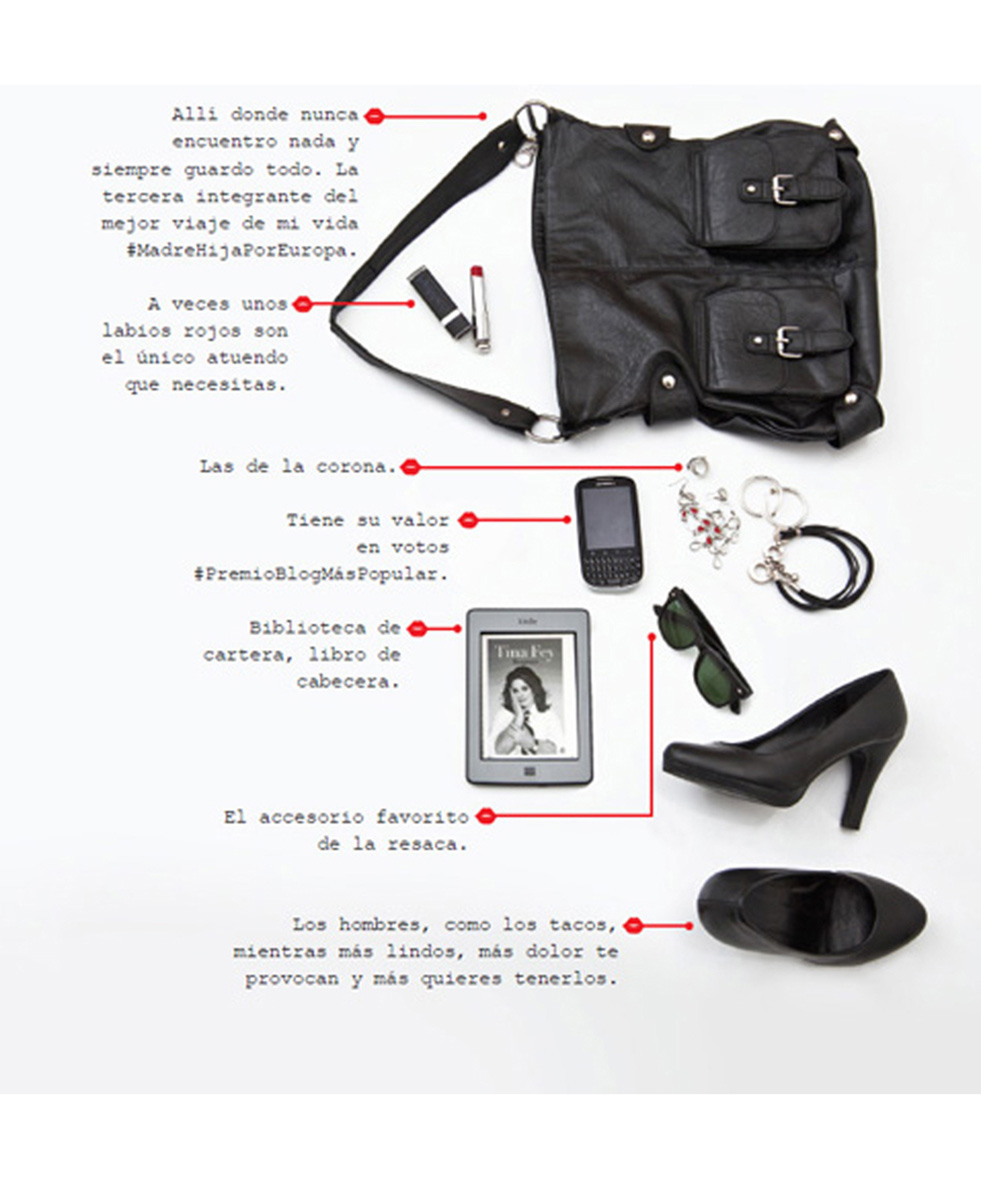 Allí donde nunca encuentro nada y siempre guardo todo. La tercera integrante del mejor viaje de mi vida #MadreHijaPorEuropa.

A veces unos labios rojos son el único atuendo que necesitas.

Las de la corona.

Tiene su valor en votos #PremioBlogMásPopular.

Biblioteca de cartera, libro de cabecera.

Tina Fey

El accesorio favorito de la resaca.

Los hombres, como los tacos, mientras más lindos, más dolor te provocan y más quieres tenerlos.